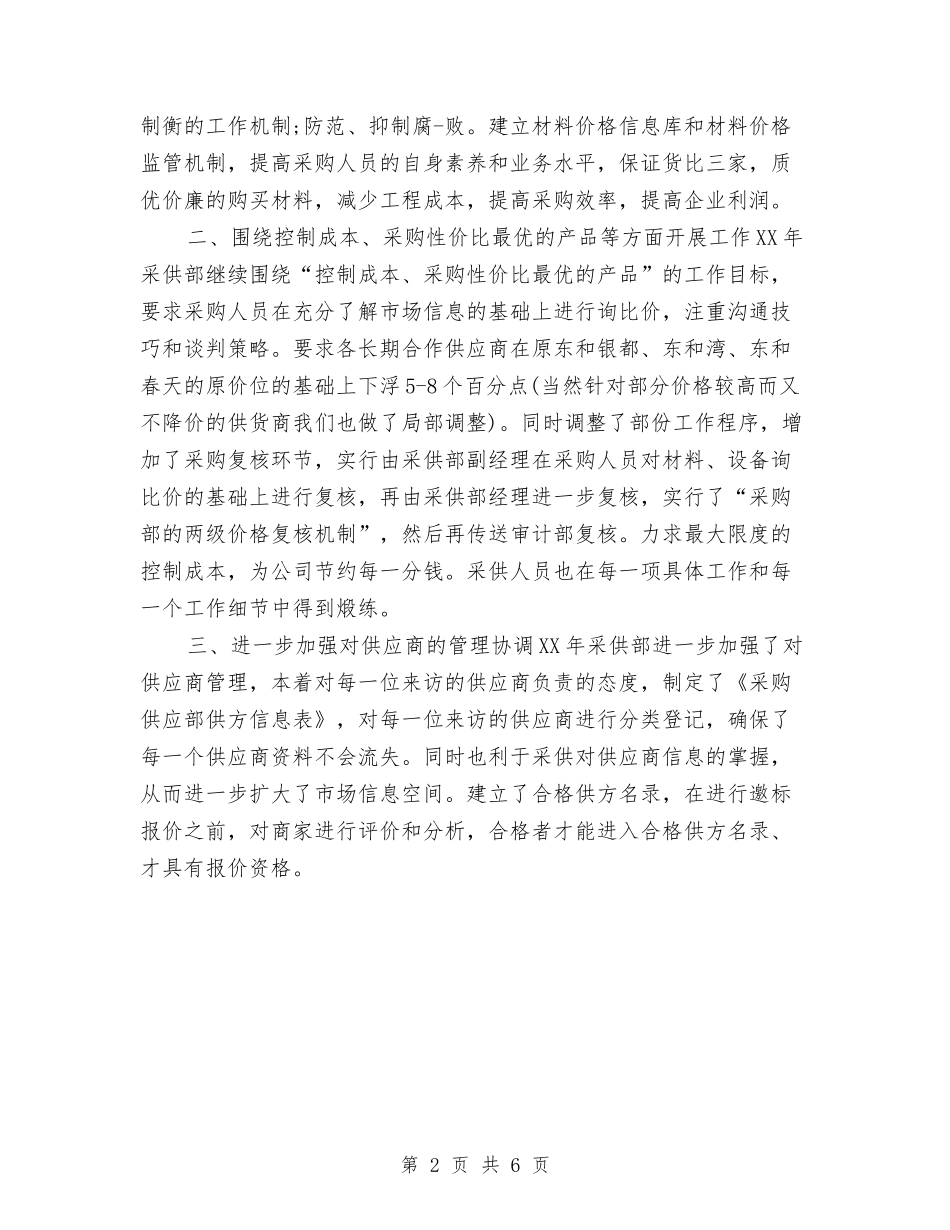 制衡的工作机制;防范、抑制腐-败。建立材料价格信息库和材料价格监管机制，提高采购人员的自身素养和业务水平，保证货比三家，质优价廉的购买材料，减少工程成本，提高采购效率，提高企业利润。

二、围绕控制成本、采购性价比最优的产品等方面开展工作XX年采供部继续围绕“控制成本、采购性价比最优的产品”的工作目标，要求采购人员在充分了解市场信息的基础上进行询比价，注重沟通技巧和谈判策略。要求各长期合作供应商在原东和银都、东和湾、东和春天的原价位的基础上下浮5-8个百分点(当然针对部分价格较高而又不降价的供货商我们也做了局部调整)。同时调整了部份工作程序，增加了采购复核环节，实行由采供部副经理在采购人员对材料、设备询比价的基础上进行复核，再由采供部经理进一步复核，实行了“采购部的两级价格复核机制”，然后再传送审计部复核。力求最大限度的控制成本，为公司节约每一分钱。采供人员也在每一项具体工作和每一个工作细节中得到煅练。

三、进一步加强对供应商的管理协调XX年采供部进一步加强了对供应商管理，本着对每一位来访的供应商负责的态度，制定了《采购供应部供方信息表》，对每一位来访的供应商进行分类登记，确保了每一个供应商资料不会流失。同时也利于采供对供应商信息的掌握，从而进一步扩大了市场信息空间。建立了合格供方名录，在进行邀标报价之前，对商家进行评价和分析，合格者才能进入合格供方名录、才具有报价资格。

第 2 页 共 6 页